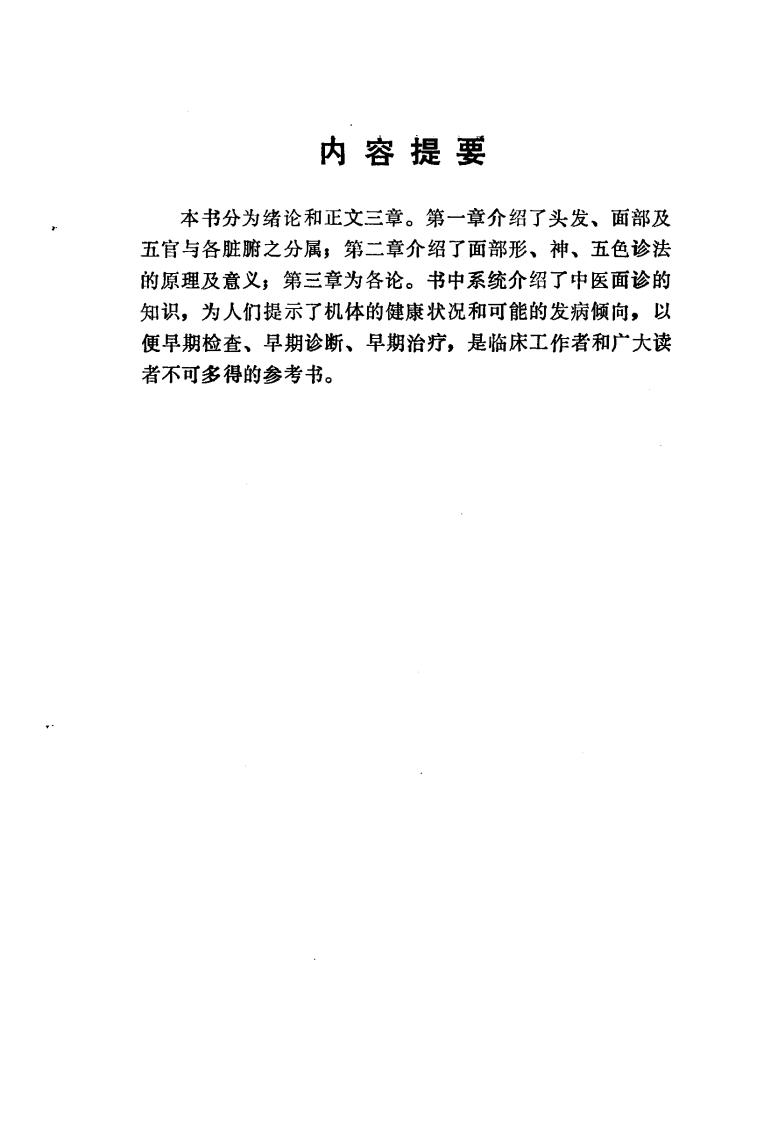 内容提要

本书分为绪论和正文三章。第一章介绍了头发、面部及五官与各脏腑之分属；第二章介绍了面部形、神、五色诊法的原理及意义；第三章为各论。书中系统介绍了中医面诊的知识，为人们提示了机体的健康状况和可能的发病倾向，以便早期检查、早期诊断、早期治疗，是临床工作者和广大读者不可多得的参考书。